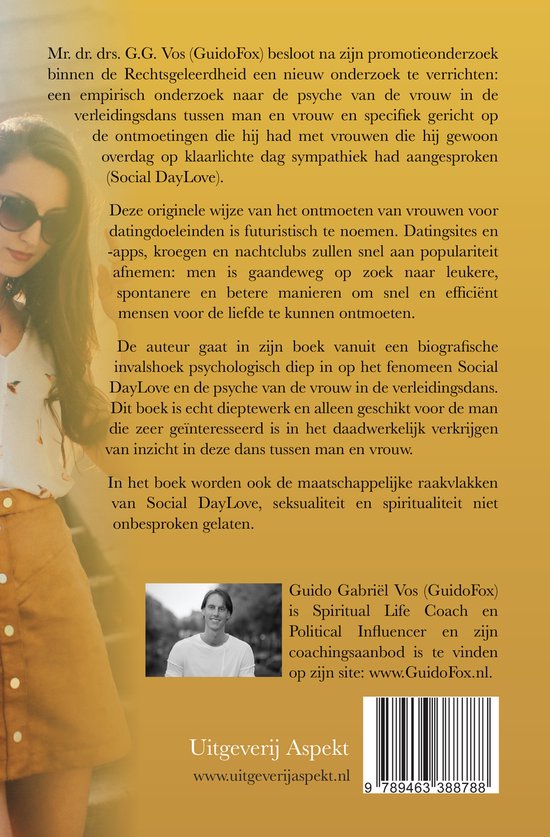 Mr. dr. drs. G.G. Vos (GuidoFox) besloot na zijn promotieonderzoek binnen de Rechtsgeleerdheid een nieuw onderzoek te verrichten: een empirisch onderzoek naar de psyche van de vrouw in de verleidingsdans tussen man en vrouw en specifiek gericht op de ontmoetingen die hij had met vrouwen die hij gewoon overdag op klaarlichte dag sympathiek had aangesproken (Social DayLove).

Deze originele wijze van het ontmoeten van vrouwen voor datingdoeleinden is futuristisch te noemen. Datingsites en -apps, kroegen en nachtclubs zullen snel aan populariteit afnemen: men is gaandeweg op zoek naar leukere, spontanere en betere manieren om snel en efficiënt mensen voor de liefde te kunnen ontmoeten.

De auteur gaat in zijn boek vanuit een biografische invalshoek psychologisch diep in op het fenomeen Social DayLove en de psyche van de vrouw in de verleidingsdans. Dit boek is echt dieptewerk en alleen geschikt voor de man die zeer geïnteresseerd is in het daadwerkelijk verkrijgen van inzicht in deze dans tussen man en vrouw.

In het boek worden ook de maatschappelijke raakvlakken van Social DayLove, seksualiteit en spiritualiteit niet onbesproken gelaten.

Guido Gabriël Vos (GuidoFox) is Spiritual Life Coach en Political Influencer en zijn coachingsaanbod is te vinden op zijn site: www.GuidoFox.nl.

Uitgeverij Aspekt
www.uitgeverijaspekt.nl

9 789463 388788